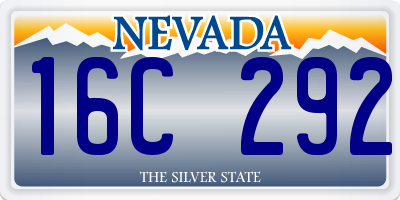 NEVADA

16C 292

THE SILVER STATE